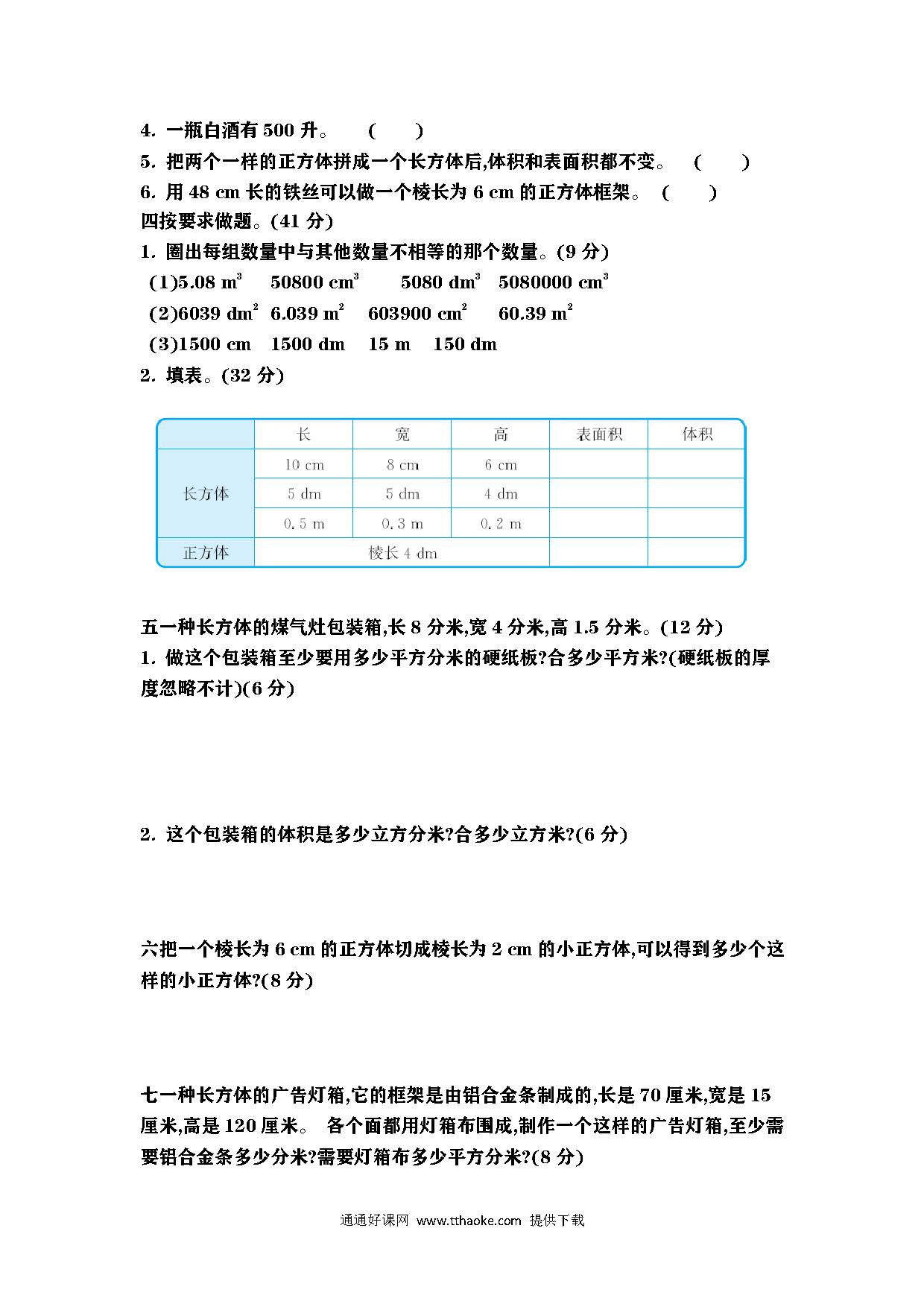 4. 一瓶白酒有 500 升。 (　　)

5. 把两个一样的正方体拼成一个长方体后,体积和表面积都不变。 (　　)

6. 用 48 cm 长的铁丝可以做一个棱长为 6 cm 的正方体框架。 (　　)

四按要求做题。(41 分)

1. 圈出每组数量中与其他数量不相等的那个数量。(9 分)

(1)5.08 $m^3$　50800 $cm^3$　5080 $dm^3$　5080000 $cm^3$

(2)6039 $dm^2$　6.039 $m^2$　603900 $cm^2$　60.39 $m^2$

(3)1500 cm　1500 dm　15 m　150 dm

2. 填表。(32 分)

| | 长 | 宽 | 高 | 表面积 | 体积 |
|---|---|---|---|---|---|
| 长方体 | 10 cm | 8 cm | 6 cm | | |
| | 5 dm | 5 dm | 4 dm | | |
| | 0.5 m | 0.3 m | 0.2 m | | |
| 正方体 | 棱长 4 dm | | | | |

五一种长方体的煤气灶包装箱,长 8 分米,宽 4 分米,高 1.5 分米。(12 分)

1. 做这个包装箱至少要用多少平方分米的硬纸板?合多少平方米?(硬纸板的厚度忽略不计)(6 分)

2. 这个包装箱的体积是多少立方分米?合多少立方米?(6 分)

六把一个棱长为 6 cm 的正方体切成棱长为 2 cm 的小正方体,可以得到多少个这样的小正方体?(8 分)

七一种长方体的广告灯箱,它的框架是由铝合金条制成的,长是 70 厘米,宽是 15 厘米,高是 120 厘米。 各个面都用灯箱布围成,制作一个这样的广告灯箱,至少需要铝合金条多少分米?需要灯箱布多少平方分米?(8 分)

通通好课网 www.tthaoke.com 提供下载